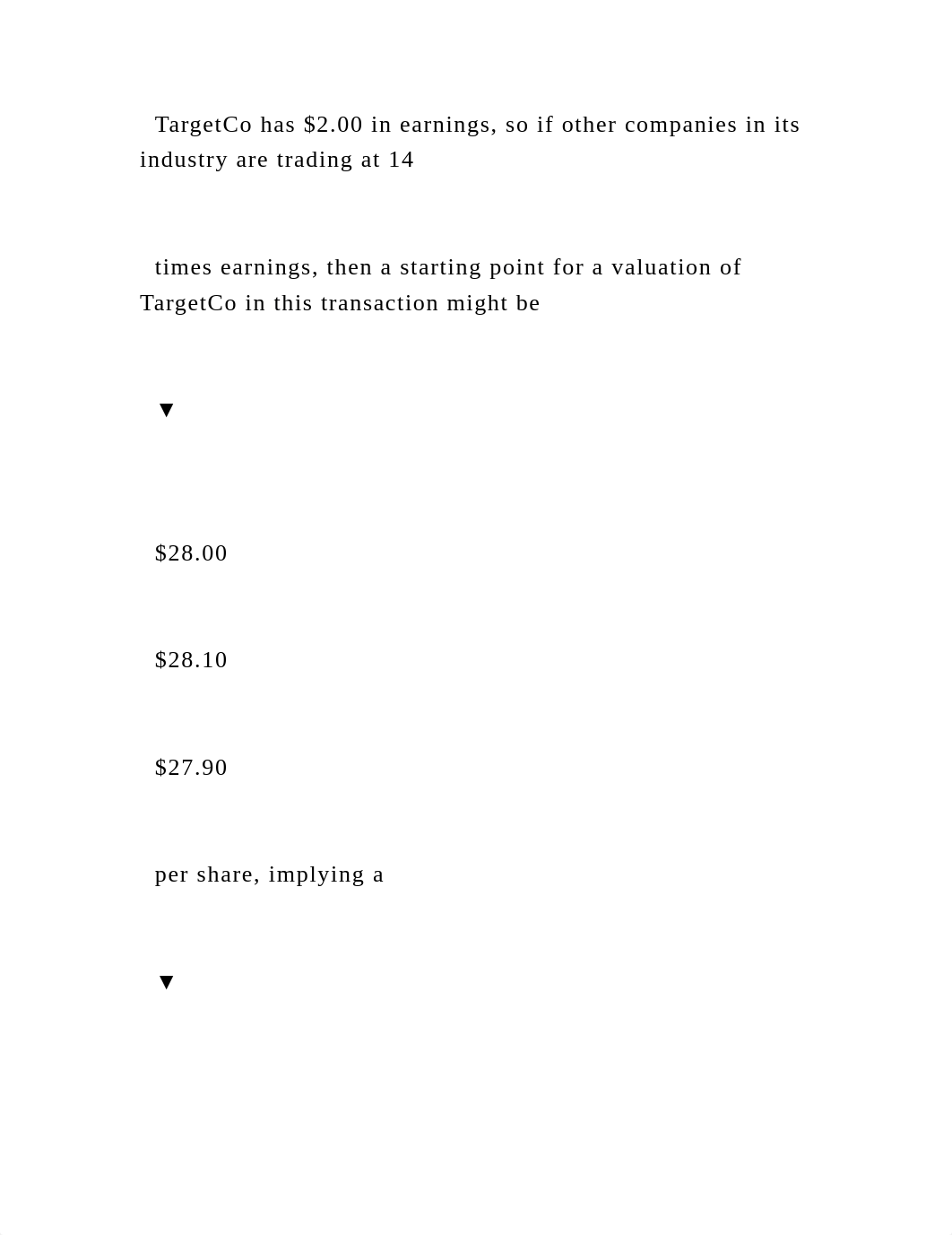 TargetCo has \$2.00 in earnings, so if other companies in its industry are trading at 14

times earnings, then a starting point for a valuation of TargetCo in this transaction might be

▼

\$28.00

\$28.10

\$27.90

per share, implying a

▼